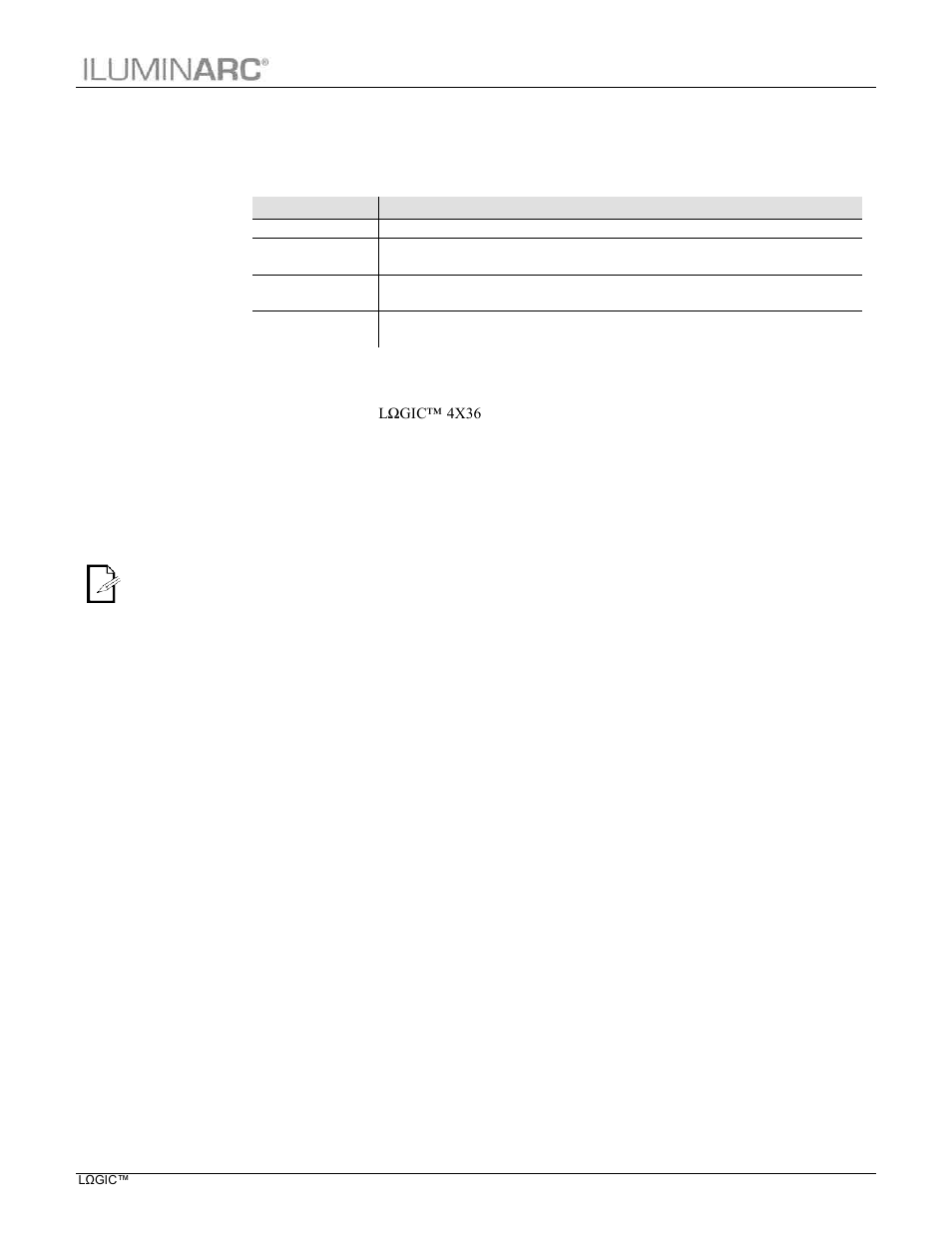 ILUMINARC®

LΩGIC™ 4X36

LΩGIC™